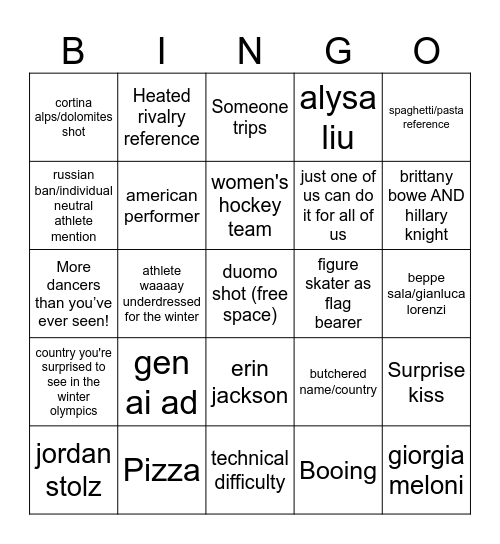 | B | I | N | G | O |
|---|---|---|---|---|
| cortina alps/dolomites shot | Heated rivalry reference | Someone trips | alysa liu | spaghetti/pasta reference |
| russian ban/individual neutral athlete mention | american performer | women's hockey team | just one of us can do it for all of us | brittany bowe AND hillary knight |
| More dancers than you've ever seen! | athlete waaaay underdressed for the winter | duomo shot (free space) | figure skater as flag bearer | beppe sala/gianluca lorenzi |
| country you're surprised to see in the winter olympics | gen ai ad | erin jackson | butchered name/country | Surprise kiss |
| jordan stolz | Pizza | technical difficulty | Booing | giorgia meloni |